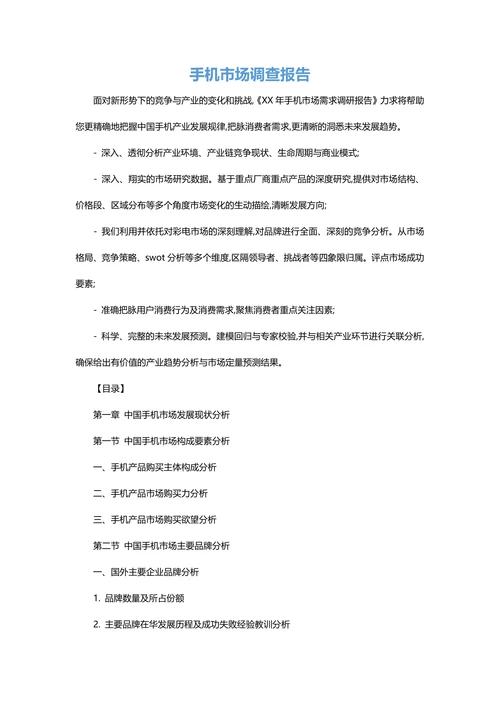 手机市场调查报告

面对新形势下的竞争与产业的变化和挑战,《XX 年手机市场需求调研报告》力求将帮助您更精确地把握中国手机产业发展规律,把脉消费者需求,更清晰的洞悉未来发展趋势。

- 深入、透彻分析产业环境、产业链竞争现状、生命周期与商业模式;

- 深入、翔实的市场研究数据。基于重点厂商重点产品的深度研究,提供对市场结构、价格段、区域分布等多个角度市场变化的生动描绘,清晰发展方向;

- 我们利用并依托对彩电市场的深刻理解,对品牌进行全面、深刻的竞争分析。从市场格局、竞争策略、swot 分析等多个维度,区隔领导者、挑战者等四象限归属。评点市场成功要素;

- 准确把脉用户消费行为及消费需求,聚焦消费者重点关注因素;

- 科学、完整的未来发展预测。建模回归与专家校验,并与相关产业环节进行关联分析,确保给出有价值的产业趋势分析与市场定量预测结果。

【目录】

第一章 中国手机市场发展现状分析

第一节 中国手机市场构成要素分析

一、手机产品购买主体构成分析

二、手机产品市场购买力分析

三、手机产品市场购买欲望分析

第二节 中国手机市场主要品牌分析

一、国外主要企业品牌分析

1. 品牌数量及所占份额

2. 主要品牌在华发展历程及成功失败经验教训分析